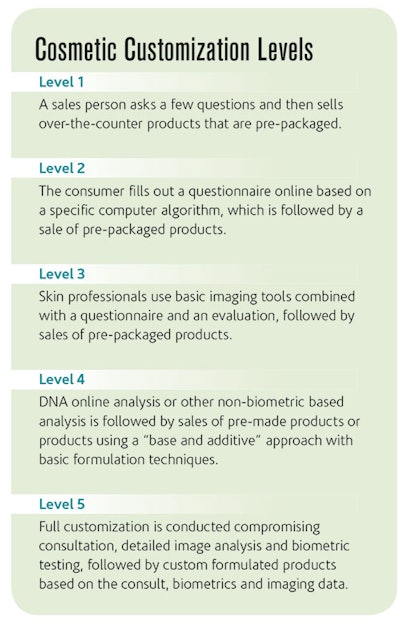 Cosmetic Customization Levels

Level 1

A sales person asks a few questions and then sells over-the-counter products that are pre-packaged.

Level 2

The consumer fills out a questionnaire online based on a specific computer algorithm, which is followed by a sale of pre-packaged products.

Level 3

Skin professionals use basic imaging tools combined with a questionnaire and an evaluation, followed by sales of pre-packaged products.

Level 4

DNA online analysis or other non-biometric based analysis is followed by sales of pre-made products or products using a "base and additive" approach with basic formulation techniques.

Level 5

Full customization is conducted compromising consultation, detailed image analysis and biometric testing, followed by custom formulated products based on the consult, biometrics and imaging data.